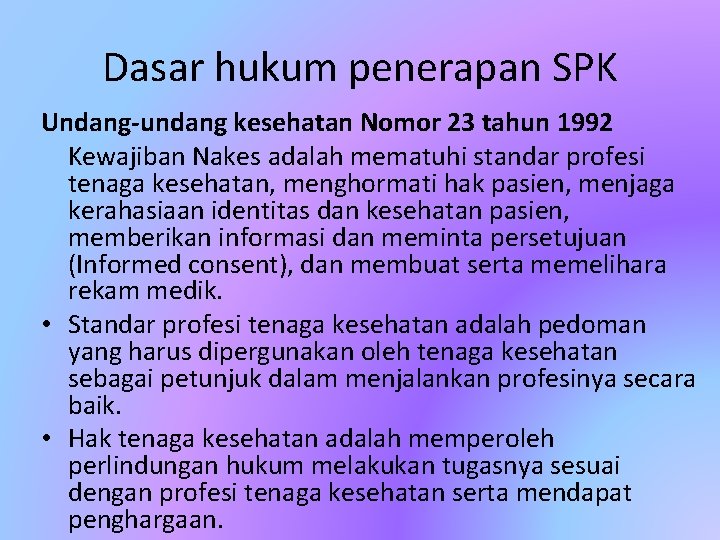 Dasar hukum penerapan SPK

Undang-undang kesehatan Nomor 23 tahun 1992

Kewajiban Nakes adalah mematuhi standar profesi tenaga kesehatan, menghormati hak pasien, menjaga kerahasiaan identitas dan kesehatan pasien, memberikan informasi dan meminta persetujuan (Informed consent), dan membuat serta memelihara rekam medik.

• Standar profesi tenaga kesehatan adalah pedoman yang harus dipergunakan oleh tenaga kesehatan sebagai petunjuk dalam menjalankan profesinya secara baik.

• Hak tenaga kesehatan adalah memperoleh perlindungan hukum melakukan tugasnya sesuai dengan profesi tenaga kesehatan serta mendapat penghargaan.